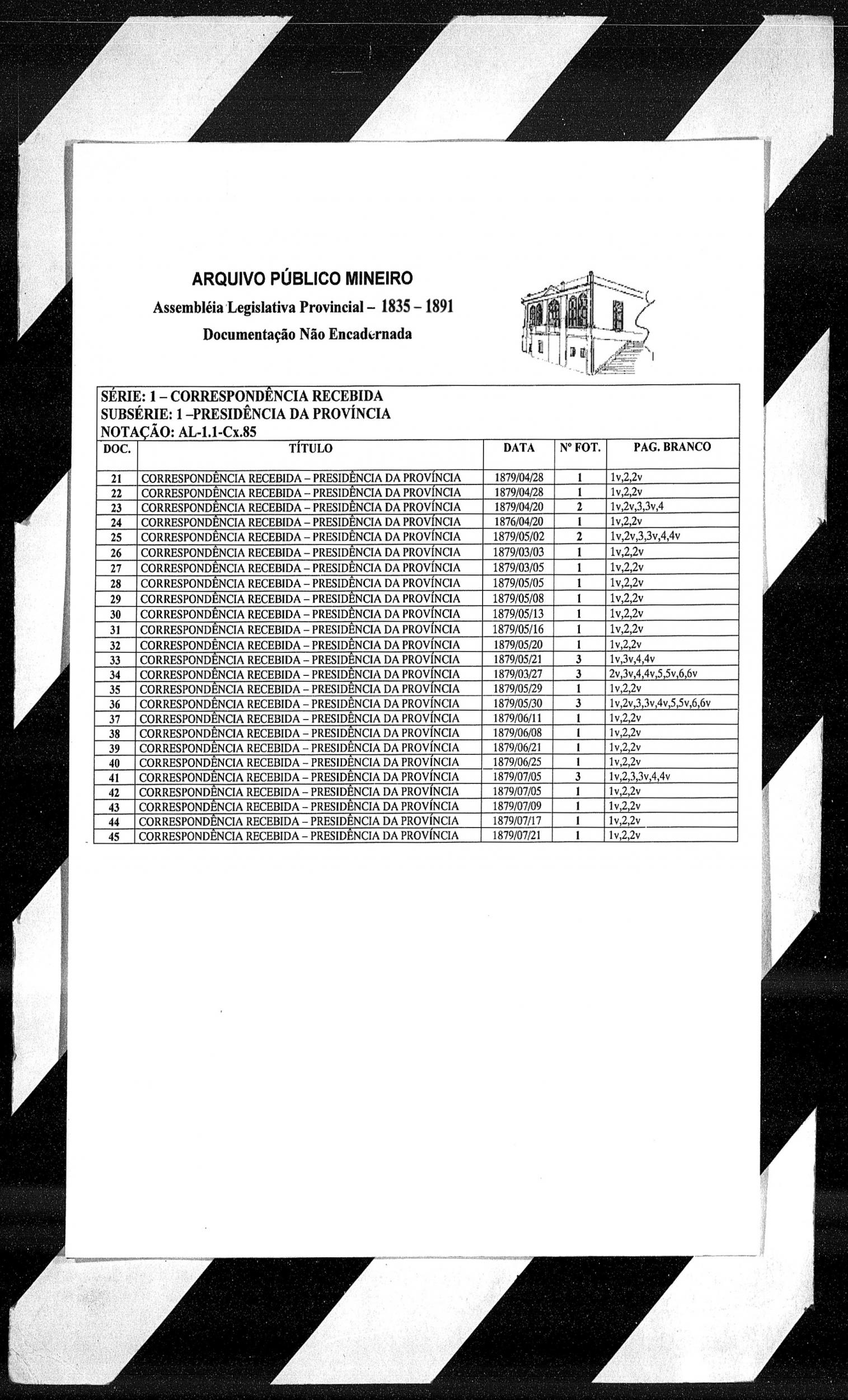 ARQUIVO PÚBLICO MINEIRO
Assembléia Legislativa Provincial – 1835 – 1891
Documentação Não Encadernada

SÉRIE: 1 – CORRESPONDÊNCIA RECEBIDA
SUBSÉRIE: 1 –PRESIDÊNCIA DA PROVÍNCIA
NOTAÇÃO: AL-1.1-Cx.85

| DOC. | TÍTULO | DATA | Nº FOT. | PAG. BRANCO |
|---|---|---|---|---|
| 21 | CORRESPONDÊNCIA RECEBIDA – PRESIDÊNCIA DA PROVÍNCIA | 1879/04/28 | 1 | 1v,2,2v |
| 22 | CORRESPONDÊNCIA RECEBIDA – PRESIDÊNCIA DA PROVÍNCIA | 1879/04/28 | 1 | 1v,2,2v |
| 23 | CORRESPONDÊNCIA RECEBIDA – PRESIDÊNCIA DA PROVÍNCIA | 1879/04/20 | 2 | 1v,2v,3,3v,4 |
| 24 | CORRESPONDÊNCIA RECEBIDA – PRESIDÊNCIA DA PROVÍNCIA | 1876/04/20 | 1 | 1v,2,2v |
| 25 | CORRESPONDÊNCIA RECEBIDA – PRESIDÊNCIA DA PROVÍNCIA | 1879/05/02 | 2 | 1v,2v,3,3v,4,4v |
| 26 | CORRESPONDÊNCIA RECEBIDA – PRESIDÊNCIA DA PROVÍNCIA | 1879/03/03 | 1 | 1v,2,2v |
| 27 | CORRESPONDÊNCIA RECEBIDA – PRESIDÊNCIA DA PROVÍNCIA | 1879/03/05 | 1 | 1v,2,2v |
| 28 | CORRESPONDÊNCIA RECEBIDA – PRESIDÊNCIA DA PROVÍNCIA | 1879/05/05 | 1 | 1v,2,2v |
| 29 | CORRESPONDÊNCIA RECEBIDA – PRESIDÊNCIA DA PROVÍNCIA | 1879/05/08 | 1 | 1v,2,2v |
| 30 | CORRESPONDÊNCIA RECEBIDA – PRESIDÊNCIA DA PROVÍNCIA | 1879/05/13 | 1 | 1v,2,2v |
| 31 | CORRESPONDÊNCIA RECEBIDA – PRESIDÊNCIA DA PROVÍNCIA | 1879/05/16 | 1 | 1v,2,2v |
| 32 | CORRESPONDÊNCIA RECEBIDA – PRESIDÊNCIA DA PROVÍNCIA | 1879/05/20 | 1 | 1v,2,2v |
| 33 | CORRESPONDÊNCIA RECEBIDA – PRESIDÊNCIA DA PROVÍNCIA | 1879/05/21 | 3 | 1v,3v,4,4v |
| 34 | CORRESPONDÊNCIA RECEBIDA – PRESIDÊNCIA DA PROVÍNCIA | 1879/03/27 | 3 | 2v,3v,4,4v,5,5v,6,6v |
| 35 | CORRESPONDÊNCIA RECEBIDA – PRESIDÊNCIA DA PROVÍNCIA | 1879/05/29 | 1 | 1v,2,2v |
| 36 | CORRESPONDÊNCIA RECEBIDA – PRESIDÊNCIA DA PROVÍNCIA | 1879/05/30 | 3 | 1v,2v,3,3v,4v,5,5v,6,6v |
| 37 | CORRESPONDÊNCIA RECEBIDA – PRESIDÊNCIA DA PROVÍNCIA | 1879/06/11 | 1 | 1v,2,2v |
| 38 | CORRESPONDÊNCIA RECEBIDA – PRESIDÊNCIA DA PROVÍNCIA | 1879/06/08 | 1 | 1v,2,2v |
| 39 | CORRESPONDÊNCIA RECEBIDA – PRESIDÊNCIA DA PROVÍNCIA | 1879/06/21 | 1 | 1v,2,2v |
| 40 | CORRESPONDÊNCIA RECEBIDA – PRESIDÊNCIA DA PROVÍNCIA | 1879/06/25 | 1 | 1v,2,2v |
| 41 | CORRESPONDÊNCIA RECEBIDA – PRESIDÊNCIA DA PROVÍNCIA | 1879/07/05 | 3 | 1v,2,3,3v,4,4v |
| 42 | CORRESPONDÊNCIA RECEBIDA – PRESIDÊNCIA DA PROVÍNCIA | 1879/07/05 | 1 | 1v,2,2v |
| 43 | CORRESPONDÊNCIA RECEBIDA – PRESIDÊNCIA DA PROVÍNCIA | 1879/07/09 | 1 | 1v,2,2v |
| 44 | CORRESPONDÊNCIA RECEBIDA – PRESIDÊNCIA DA PROVÍNCIA | 1879/07/17 | 1 | 1v,2,2v |
| 45 | CORRESPONDÊNCIA RECEBIDA – PRESIDÊNCIA DA PROVÍNCIA | 1879/07/21 | 1 | 1v,2,2v |